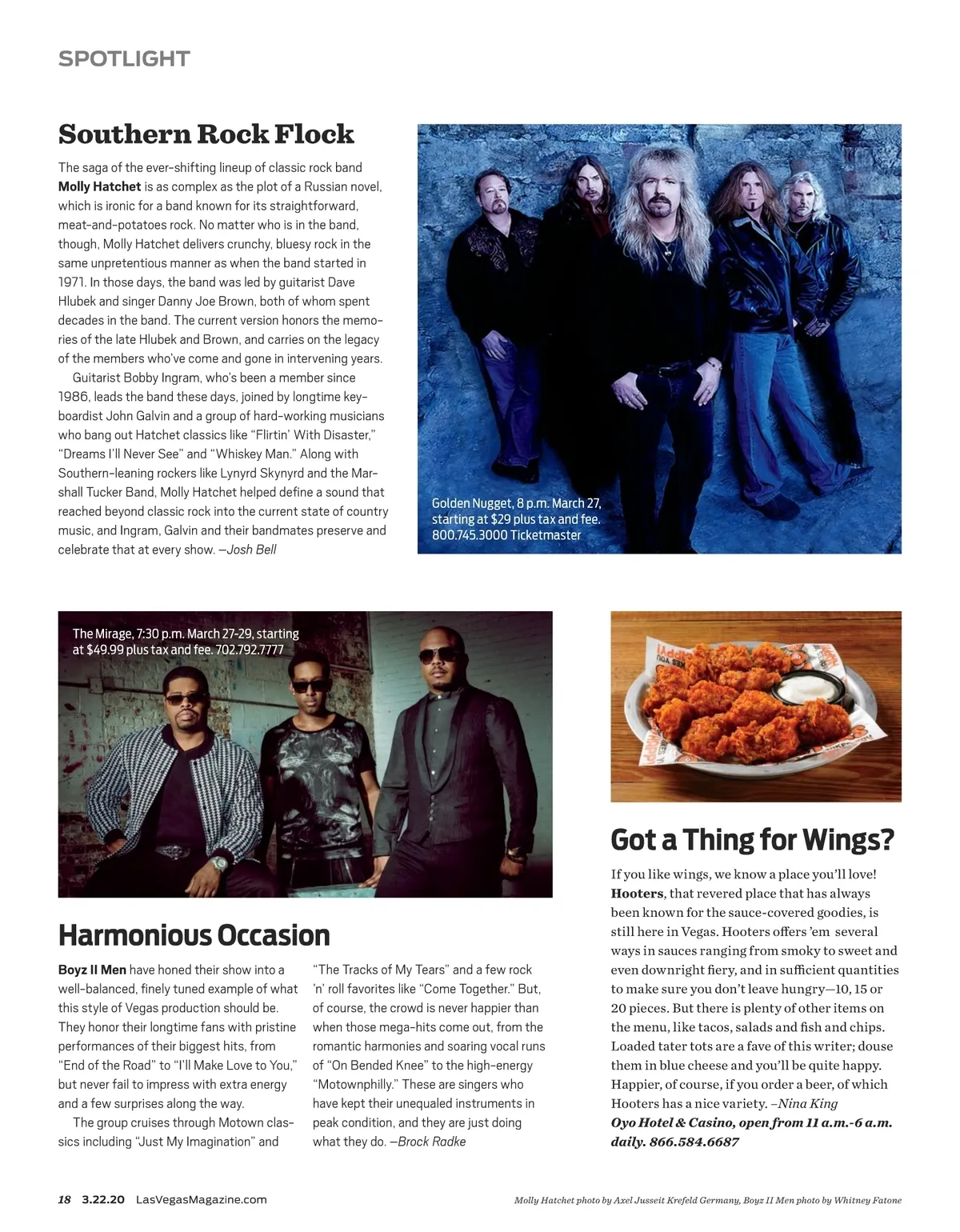 SPOTLIGHT

Southern Rock Flock

The saga of the ever-shifting lineup of classic rock band Molly Hatchet is as complex as the plot of a Russian novel, which is ironic for a band known for its straightforward, meat-and-potatoes rock. No matter who is in the band, though, Molly Hatchet delivers crunchy, bluesy rock in the same unpretentious manner as when the band started in 1971. In those days, the band was led by guitarist Dave Hlubek and singer Danny Joe Brown, both of whom spent decades in the band. The current version honors the memories of the late Hlubek and Brown, and carries on the legacy of the members who've come and gone in intervening years.

Guitarist Bobby Ingram, who's been a member since 1986, leads the band these days, joined by longtime keyboardist John Galvin and a group of hard-working musicians who bang out Hatchet classics like "Flirtin' With Disaster," "Dreams I'll Never See" and "Whiskey Man." Along with Southern-leaning rockers like Lynyrd Skynyrd and the Marshall Tucker Band, Molly Hatchet helped define a sound that reached beyond classic rock into the current state of country music, and Ingram, Galvin and their bandmates preserve and celebrate that at every show. —Josh Bell

Golden Nugget, 8 p.m. March 27, starting at $29 plus tax and fee. 800.745.3000 Ticketmaster

The Mirage, 7:30 p.m. March 27-29, starting at $49.99 plus tax and fee. 702.792.7777

Harmonious Occasion

Boyz II Men have honed their show into a well-balanced, finely tuned example of what this style of Vegas production should be. They honor their longtime fans with pristine performances of their biggest hits, from "End of the Road" to "I'll Make Love to You," but never fail to impress with extra energy and a few surprises along the way.

The group cruises through Motown classics including "Just My Imagination" and "The Tracks of My Tears" and a few rock 'n' roll favorites like "Come Together." But, of course, the crowd is never happier than when those mega-hits come out, from the romantic harmonies and soaring vocal runs of "On Bended Knee" to the high-energy "Motownphilly." These are singers who have kept their unequaled instruments in peak condition, and they are just doing what they do. —Brock Radke

Got a Thing for Wings?

If you like wings, we know a place you'll love! Hooters, that revered place that has always been known for the sauce-covered goodies, is still here in Vegas. Hooters offers 'em several ways in sauces ranging from smoky to sweet and even downright fiery, and in sufficient quantities to make sure you don't leave hungry—10, 15 or 20 pieces. But there is plenty of other items on the menu, like tacos, salads and fish and chips. Loaded tater tots are a fave of this writer; douse them in blue cheese and you'll be quite happy. Happier, of course, if you order a beer, of which Hooters has a nice variety. –Nina King
Oyo Hotel & Casino, open from 11 a.m.-6 a.m. daily. 866.584.6687

18 3.22.20 LasVegasMagazine.com

Molly Hatchet photo by Axel Jusseit Krefeld Germany, Boyz II Men photo by Whitney Fatone